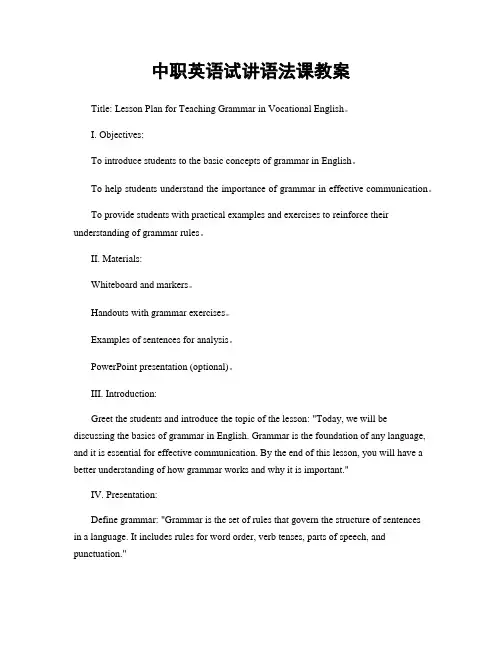 中职英语试讲语法课教案

Title: Lesson Plan for Teaching Grammar in Vocational English。

I. Objectives:

To introduce students to the basic concepts of grammar in English。

To help students understand the importance of grammar in effective communication。

To provide students with practical examples and exercises to reinforce their understanding of grammar rules。

II. Materials:

Whiteboard and markers。

Handouts with grammar exercises。

Examples of sentences for analysis。

PowerPoint presentation (optional)。

III. Introduction:

Greet the students and introduce the topic of the lesson: "Today, we will be discussing the basics of grammar in English. Grammar is the foundation of any language, and it is essential for effective communication. By the end of this lesson, you will have a better understanding of how grammar works and why it is important."

IV. Presentation:

Define grammar: "Grammar is the set of rules that govern the structure of sentences in a language. It includes rules for word order, verb tenses, parts of speech, and punctuation."